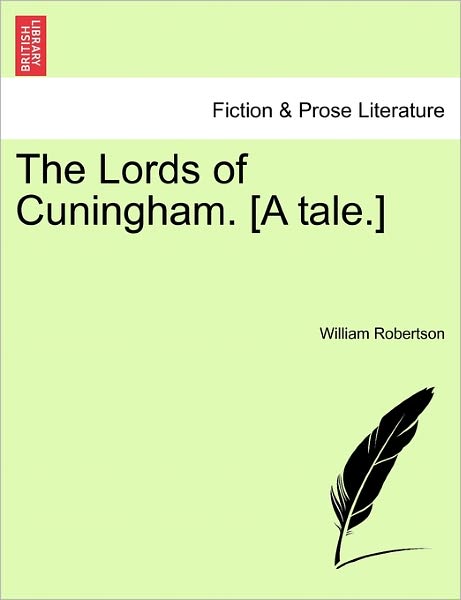 BRITISH LIBRARY

Fiction & Prose Literature

The Lords of Cuningham. [A tale.]

William Robertson